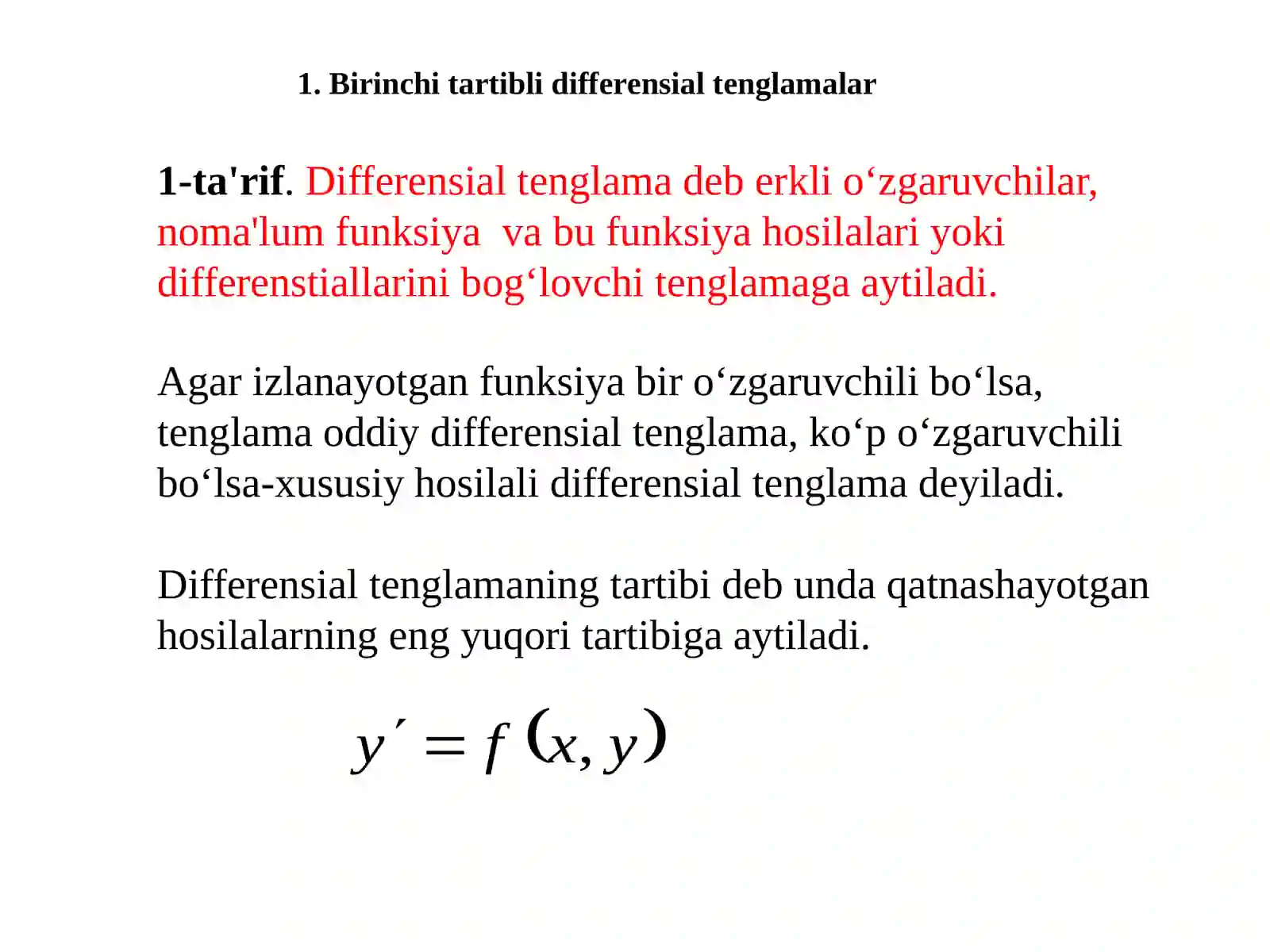 1. Birinchi tartibli differensial tenglamalar

1-ta'rif. Differensial tenglama deb erkli o‘zgaruvchilar, noma'lum funksiya va bu funksiya hosilalari yoki differenstiallarini bog‘lovchi tenglamaga aytiladi.

Agar izlanayotgan funksiya bir o‘zgaruvchili bo‘lsa, tenglama oddiy differensial tenglama, ko‘p o‘zgaruvchili bo‘lsa-xususiy hosilali differensial tenglama deyiladi.

Differensial tenglamaning tartibi deb unda qatnashayotgan hosilalarning eng yuqori tartibiga aytiladi.

$y' = f(x, y)$